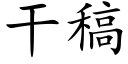 干稿